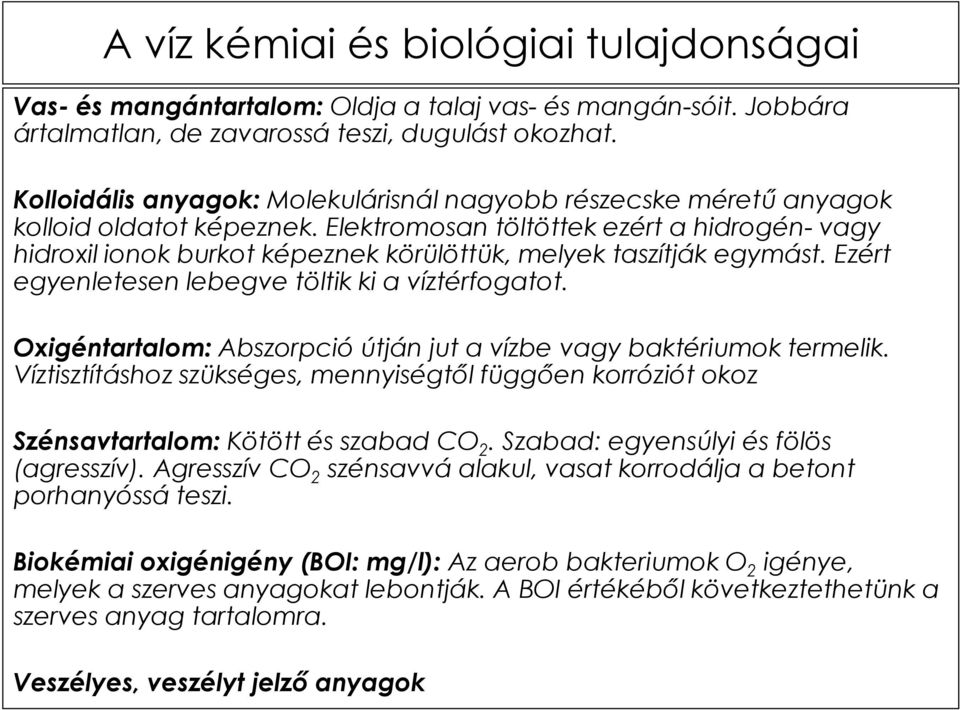 A víz kémiai és biológiai tulajdonságai

Vas- és mangántartalom: Oldja a talaj vas- és mangán-sóit. Jobbára ártalmatlan, de zavarossá teszi, dugulást okozhat.

Kolloidális anyagok: Molekulárisnál nagyobb részecske méretű anyagok kolloid oldatot képeznek. Elektromosan töltöttek ezért a hidrogén- vagy hidroxil ionok burkot képeznek körülöttük, melyek taszítják egymást. Ezért egyenletesen lebegve töltik ki a víztérfogatot.

Oxigéntartalom: Abszorpció útján jut a vízbe vagy baktériumok termelik. Víztisztításhoz szükséges, mennyiségtől függően korróziót okoz

Szénsavtartalom: Kötött és szabad $CO_2$. Szabad: egyensúlyi és fölös (agresszív). Agresszív $CO_2$ szénsavvá alakul, vasat korrodálja a betont porhanyóssá teszi.

Biokémiai oxigénigény (BOI: mg/l): Az aerob bakteriumok $O_2$ igénye, melyek a szerves anyagokat lebontják. A BOI értékéből következtethetünk a szerves anyag tartalomra.

Veszélyes, veszélyt jelző anyagok